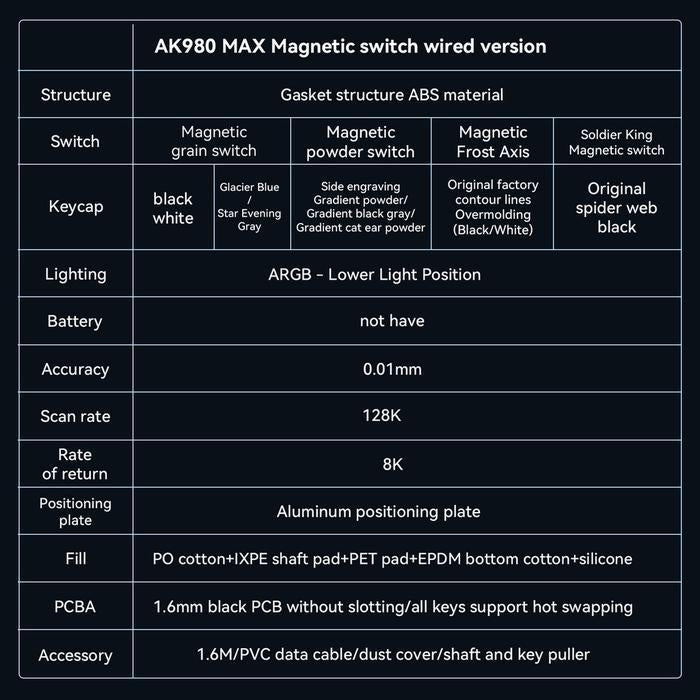 | | AK980 MAX Magnetic switch wired version | | | | |
|---|---|---|---|---|---|
| Structure | Gasket structure ABS material | | | | |
| Switch | Magnetic grain switch | | Magnetic powder switch | Magnetic Frost Axis | Soldier King Magnetic switch |
| Keycap | black white | Glacier Blue / Star Evening Gray | Side engraving Gradient powder/ Gradient black gray/ Gradient cat ear powder | Original factory contour lines Overmolding (Black/White) | Original spider web black |
| Lighting | ARGB - Lower Light Position | | | | |
| Battery | not have | | | | |
| Accuracy | 0.01mm | | | | |
| Scan rate | 128K | | | | |
| Rate of return | 8K | | | | |
| Positioning plate | Aluminum positioning plate | | | | |
| Fill | PO cotton+IXPE shaft pad+PET pad+EPDM bottom cotton+silicone | | | | |
| PCBA | 1.6mm black PCB without slotting/all keys support hot swapping | | | | |
| Accessory | 1.6M/PVC data cable/dust cover/shaft and key puller | | | | |